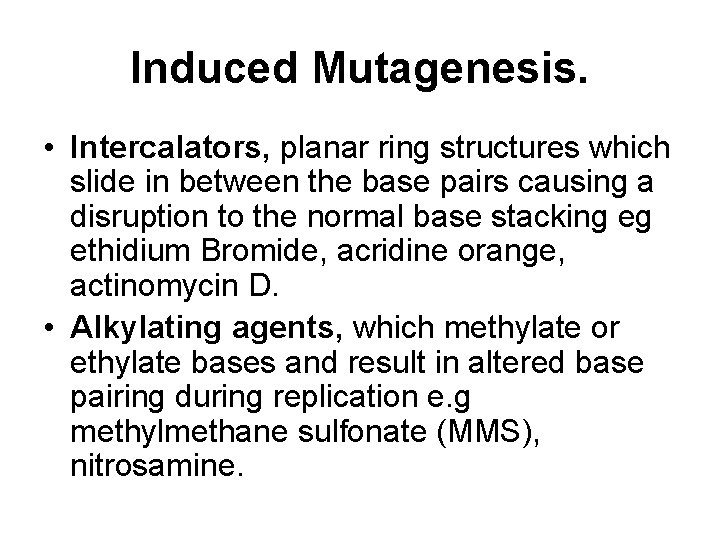 Induced Mutagenesis.

• Intercalators, planar ring structures which slide in between the base pairs causing a disruption to the normal base stacking eg ethidium Bromide, acridine orange, actinomycin D.

• Alkylating agents, which methylate or ethylate bases and result in altered base pairing during replication e.g methylmethane sulfonate (MMS), nitrosamine.